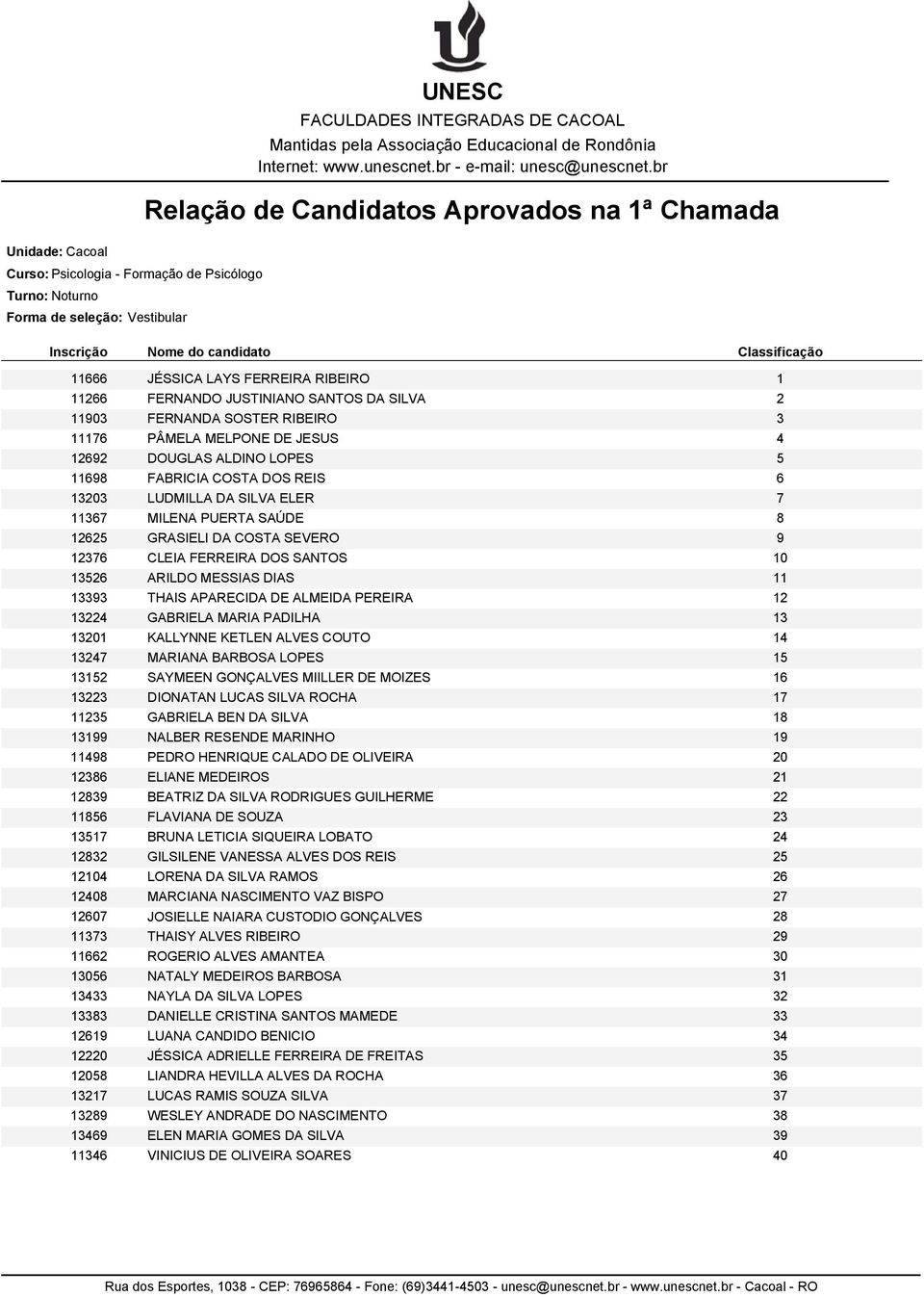 UNESC
FACULDADES INTEGRADAS DE CACOAL
Mantidas pela Associação Educacional de Rondônia
Internet: www.unescnet.br - e-mail: unesc@unescnet.br

Relação de Candidatos Aprovados na 1ª Chamada

Unidade: Cacoal
Curso: Psicologia - Formação de Psicólogo
Turno: Noturno
Forma de seleção: Vestibular

| Inscrição | Nome do candidato | Classificação |
|---|---|---|
| 11666 | JÉSSICA LAYS FERREIRA RIBEIRO | 1 |
| 11266 | FERNANDO JUSTINIANO SANTOS DA SILVA | 2 |
| 11903 | FERNANDA SOSTER RIBEIRO | 3 |
| 11176 | PÂMELA MELPONE DE JESUS | 4 |
| 12692 | DOUGLAS ALDINO LOPES | 5 |
| 11698 | FABRICIA COSTA DOS REIS | 6 |
| 13203 | LUDMILLA DA SILVA ELER | 7 |
| 11367 | MILENA PUERTA SAÚDE | 8 |
| 12625 | GRASIELI DA COSTA SEVERO | 9 |
| 12376 | CLEIA FERREIRA DOS SANTOS | 10 |
| 13526 | ARILDO MESSIAS DIAS | 11 |
| 13393 | THAIS APARECIDA DE ALMEIDA PEREIRA | 12 |
| 13224 | GABRIELA MARIA PADILHA | 13 |
| 13201 | KALLYNNE KETLEN ALVES COUTO | 14 |
| 13247 | MARIANA BARBOSA LOPES | 15 |
| 13152 | SAYMEEN GONÇALVES MIILLER DE MOIZES | 16 |
| 13223 | DIONATAN LUCAS SILVA ROCHA | 17 |
| 11235 | GABRIELA BEN DA SILVA | 18 |
| 13199 | NALBER RESENDE MARINHO | 19 |
| 11498 | PEDRO HENRIQUE CALADO DE OLIVEIRA | 20 |
| 12386 | ELIANE MEDEIROS | 21 |
| 12839 | BEATRIZ DA SILVA RODRIGUES GUILHERME | 22 |
| 11856 | FLAVIANA DE SOUZA | 23 |
| 13517 | BRUNA LETICIA SIQUEIRA LOBATO | 24 |
| 12832 | GILSILENE VANESSA ALVES DOS REIS | 25 |
| 12104 | LORENA DA SILVA RAMOS | 26 |
| 12408 | MARCIANA NASCIMENTO VAZ BISPO | 27 |
| 12607 | JOSIELLE NAIARA CUSTODIO GONÇALVES | 28 |
| 11373 | THAISY ALVES RIBEIRO | 29 |
| 11662 | ROGERIO ALVES AMANTEA | 30 |
| 13056 | NATALY MEDEIROS BARBOSA | 31 |
| 13433 | NAYLA DA SILVA LOPES | 32 |
| 13383 | DANIELLE CRISTINA SANTOS MAMEDE | 33 |
| 12619 | LUANA CANDIDO BENICIO | 34 |
| 12220 | JÉSSICA ADRIELLE FERREIRA DE FREITAS | 35 |
| 12058 | LIANDRA HEVILLA ALVES DA ROCHA | 36 |
| 13217 | LUCAS RAMIS SOUZA SILVA | 37 |
| 13289 | WESLEY ANDRADE DO NASCIMENTO | 38 |
| 13469 | ELEN MARIA GOMES DA SILVA | 39 |
| 11346 | VINICIUS DE OLIVEIRA SOARES | 40 |

Rua dos Esportes, 1038 - CEP: 76965864 - Fone: (69)3441-4503 - unesc@unescnet.br - www.unescnet.br - Cacoal - RO